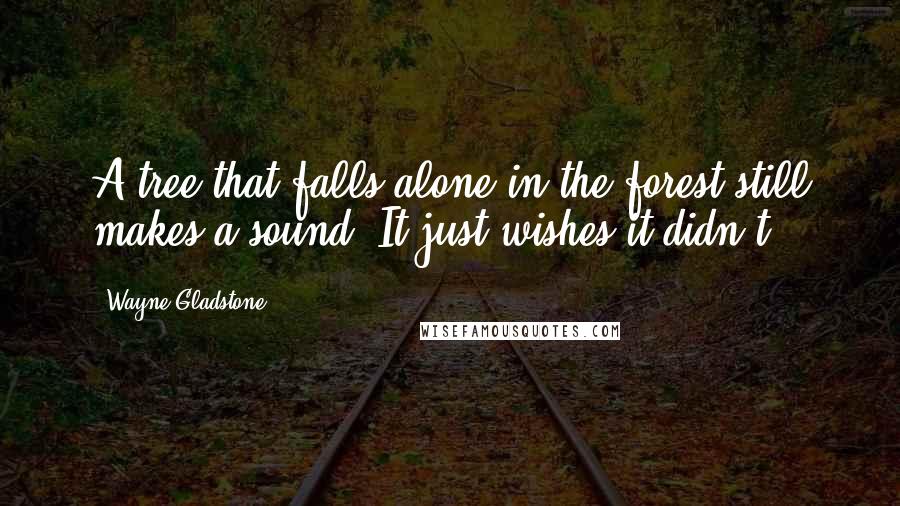 A tree that falls alone in the forest still makes a sound. It just wishes it didn't.

Wayne Gladstone

WISEFAMOUSQUOTES.COM